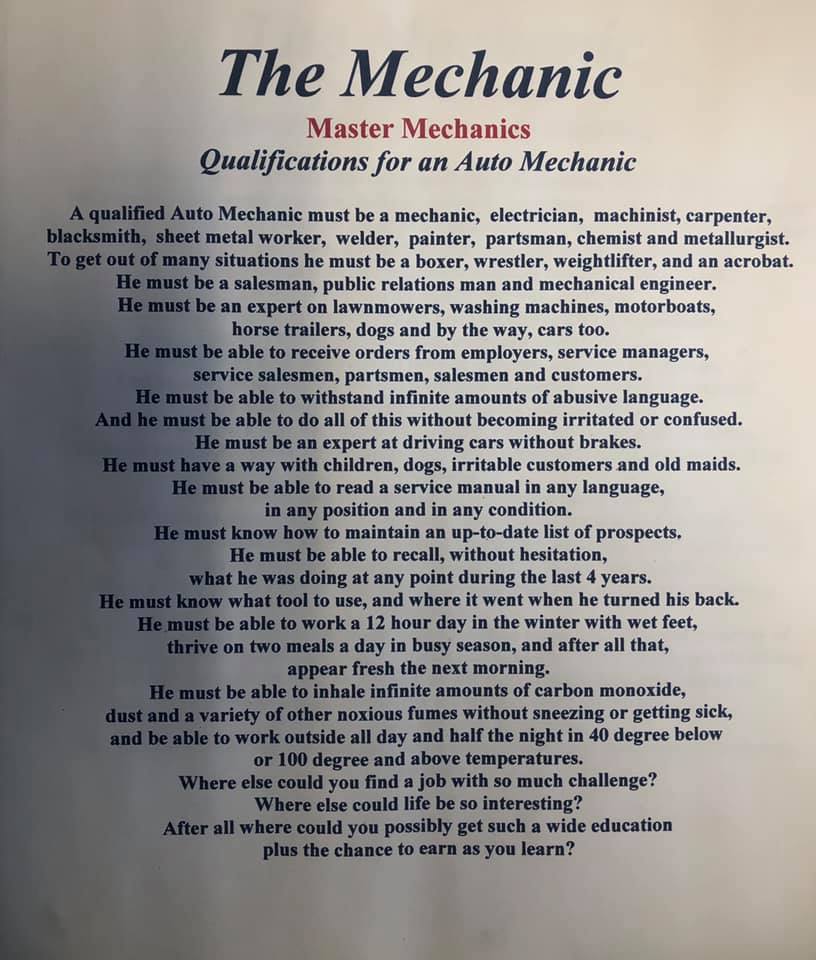 The Mechanic

Master Mechanics

Qualifications for an Auto Mechanic

A qualified Auto Mechanic must be a mechanic, electrician, machinist, carpenter, blacksmith, sheet metal worker, welder, painter, partsman, chemist and metallurgist. To get out of many situations he must be a boxer, wrestler, weightlifter, and an acrobat. He must be a salesman, public relations man and mechanical engineer. He must be an expert on lawnmowers, washing machines, motorboats, horse trailers, dogs and by the way, cars too. He must be able to receive orders from employers, service managers, service salesmen, partsmen, salesmen and customers. He must be able to withstand infinite amounts of abusive language. And he must be able to do all of this without becoming irritated or confused. He must be an expert at driving cars without brakes. He must have a way with children, dogs, irritable customers and old maids. He must be able to read a service manual in any language, in any position and in any condition. He must know how to maintain an up-to-date list of prospects. He must be able to recall, without hesitation, what he was doing at any point during the last 4 years. He must know what tool to use, and where it went when he turned his back. He must be able to work a 12 hour day in the winter with wet feet, thrive on two meals a day in busy season, and after all that, appear fresh the next morning. He must be able to inhale infinite amounts of carbon monoxide, dust and a variety of other noxious fumes without sneezing or getting sick, and be able to work outside all day and half the night in 40 degree below or 100 degree and above temperatures. Where else could you find a job with so much challenge? Where else could life be so interesting? After all where could you possibly get such a wide education plus the chance to earn as you learn?